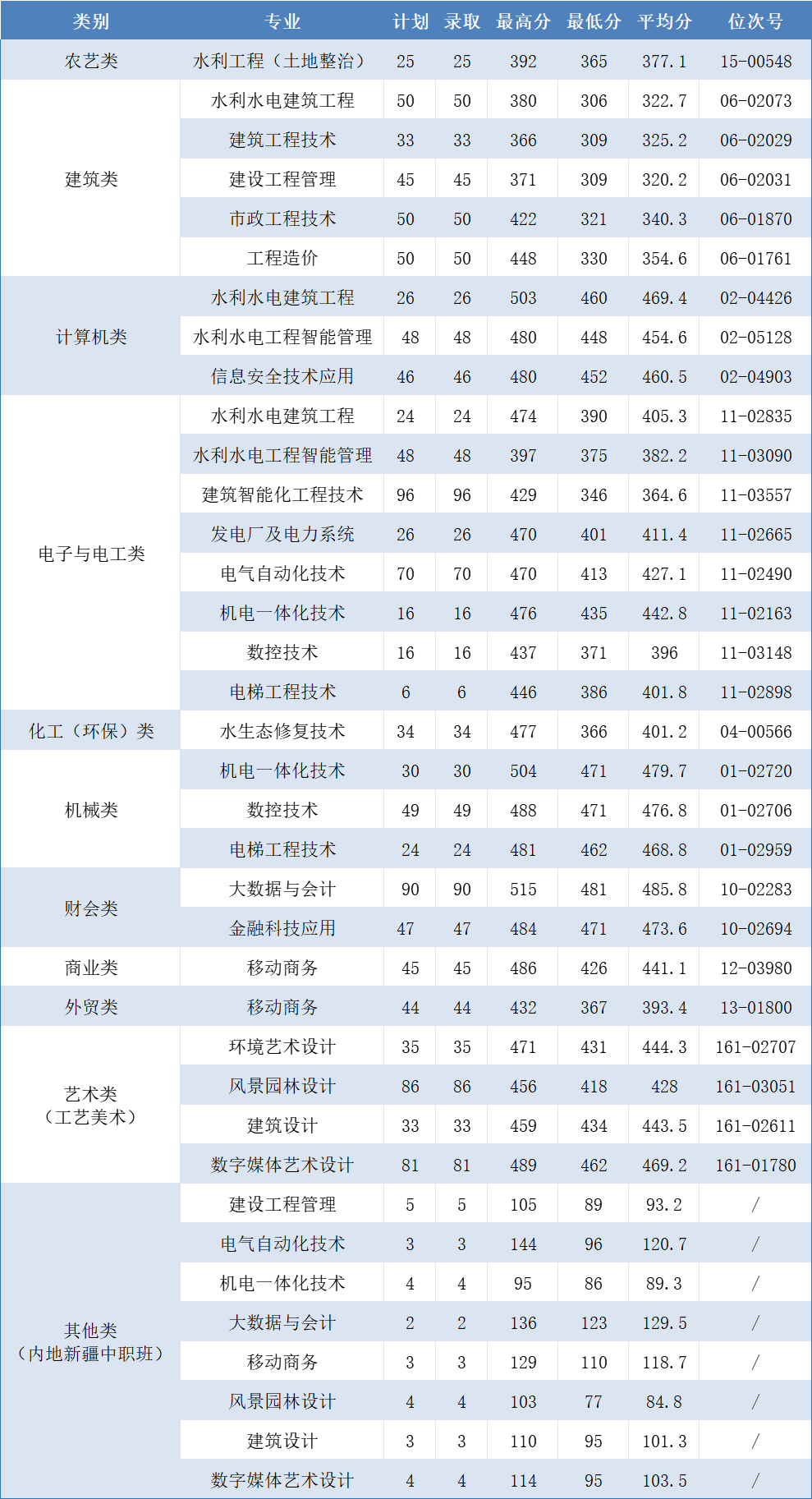 | 类别 | 专业 | 计划 | 录取 | 最高分 | 最低分 | 平均分 | 位次号 |
|---|---|---|---|---|---|---|---|
| 农艺类 | 水利工程（土地整治） | 25 | 25 | 392 | 365 | 377.1 | 15-00548 |
| 建筑类 | 水利水电建筑工程 | 50 | 50 | 380 | 306 | 322.7 | 06-02073 |
| | 建筑工程技术 | 33 | 33 | 366 | 309 | 325.2 | 06-02029 |
| | 建设工程管理 | 45 | 45 | 371 | 309 | 320.2 | 06-02031 |
| | 市政工程技术 | 50 | 50 | 422 | 321 | 340.3 | 06-01870 |
| | 工程造价 | 50 | 50 | 448 | 330 | 354.6 | 06-01761 |
| 计算机类 | 水利水电建筑工程 | 26 | 26 | 503 | 460 | 469.4 | 02-04426 |
| | 水利水电工程智能管理 | 48 | 48 | 480 | 448 | 454.6 | 02-05128 |
| | 信息安全技术应用 | 46 | 46 | 480 | 452 | 460.5 | 02-04903 |
| 电子与电工类 | 水利水电建筑工程 | 24 | 24 | 474 | 390 | 405.3 | 11-02835 |
| | 水利水电工程智能管理 | 48 | 48 | 397 | 375 | 382.2 | 11-03090 |
| | 建筑智能化工程技术 | 96 | 96 | 429 | 346 | 364.6 | 11-03557 |
| | 发电厂及电力系统 | 26 | 26 | 470 | 401 | 411.4 | 11-02665 |
| | 电气自动化技术 | 70 | 70 | 470 | 413 | 427.1 | 11-02490 |
| | 机电一体化技术 | 16 | 16 | 476 | 435 | 442.8 | 11-02163 |
| | 数控技术 | 16 | 16 | 437 | 371 | 396 | 11-03148 |
| | 电梯工程技术 | 6 | 6 | 446 | 386 | 401.8 | 11-02898 |
| 化工（环保）类 | 水生态修复技术 | 34 | 34 | 477 | 366 | 401.2 | 04-00566 |
| 机械类 | 机电一体化技术 | 30 | 30 | 504 | 471 | 479.7 | 01-02720 |
| | 数控技术 | 49 | 49 | 488 | 471 | 476.8 | 01-02706 |
| | 电梯工程技术 | 24 | 24 | 481 | 462 | 468.8 | 01-02959 |
| 财会类 | 大数据与会计 | 90 | 90 | 515 | 481 | 485.8 | 10-02283 |
| | 金融科技应用 | 47 | 47 | 484 | 471 | 473.6 | 10-02694 |
| 商业类 | 移动商务 | 45 | 45 | 486 | 426 | 441.1 | 12-03980 |
| 外贸类 | 移动商务 | 44 | 44 | 432 | 367 | 393.4 | 13-01800 |
| 艺术类（工艺美术） | 环境艺术设计 | 35 | 35 | 471 | 431 | 444.3 | 161-02707 |
| | 风景园林设计 | 86 | 86 | 456 | 418 | 428 | 161-03051 |
| | 建筑设计 | 33 | 33 | 459 | 434 | 443.5 | 161-02611 |
| | 数字媒体艺术设计 | 81 | 81 | 489 | 462 | 469.2 | 161-01780 |
| 其他类（内地新疆中职班） | 建设工程管理 | 5 | 5 | 105 | 89 | 93.2 | / |
| | 电气自动化技术 | 3 | 3 | 144 | 96 | 120.7 | / |
| | 机电一体化技术 | 4 | 4 | 95 | 86 | 89.3 | / |
| | 大数据与会计 | 2 | 2 | 136 | 123 | 129.5 | / |
| | 移动商务 | 3 | 3 | 129 | 110 | 118.7 | / |
| | 风景园林设计 | 4 | 4 | 103 | 77 | 84.8 | / |
| | 建筑设计 | 3 | 3 | 110 | 95 | 101.3 | / |
| | 数字媒体艺术设计 | 4 | 4 | 114 | 95 | 103.5 | / |